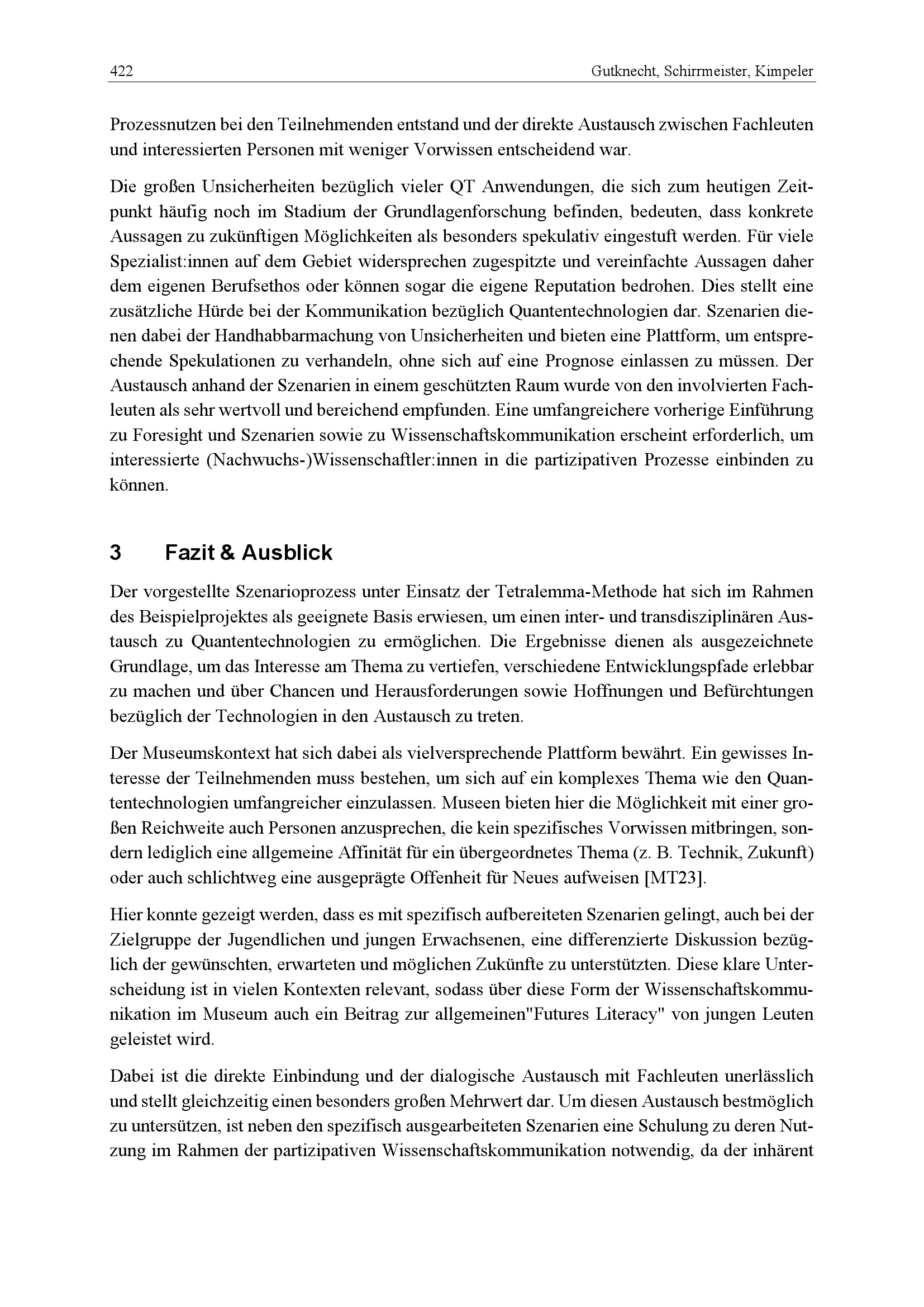 422 Gutknecht, Schirrmeister, Kimpeler

Prozessnutzen bei den Teilnehmenden entstand und der direkte Austausch zwischen Fachleuten und interessierten Personen mit weniger Vorwissen entscheidend war.

Die großen Unsicherheiten bezüglich vieler QT Anwendungen, die sich zum heutigen Zeitpunkt häufig noch im Stadium der Grundlagenforschung befinden, bedeuten, dass konkrete Aussagen zu zukünftigen Möglichkeiten als besonders spekulativ eingestuft werden. Für viele Spezialist:innen auf dem Gebiet widersprechen zugespitzte und vereinfachte Aussagen daher dem eigenen Berufsethos oder können sogar die eigene Reputation bedrohen. Dies stellt eine zusätzliche Hürde bei der Kommunikation bezüglich Quantentechnologien dar. Szenarien dienen dabei der Handhabbarmachung von Unsicherheiten und bieten eine Plattform, um entsprechende Spekulationen zu verhandeln, ohne sich auf eine Prognose einlassen zu müssen. Der Austausch anhand der Szenarien in einem geschützten Raum wurde von den involvierten Fachleuten als sehr wertvoll und bereichend empfunden. Eine umfangreichere vorherige Einführung zu Foresight und Szenarien sowie zu Wissenschaftskommunikation erscheint erforderlich, um interessierte (Nachwuchs-)Wissenschaftler:innen in die partizipativen Prozesse einbinden zu können.

3 Fazit & Ausblick

Der vorgestellte Szenarioprozess unter Einsatz der Tetralemma-Methode hat sich im Rahmen des Beispielprojektes als geeignete Basis erwiesen, um einen inter- und transdisziplinären Austausch zu Quantentechnologien zu ermöglichen. Die Ergebnisse dienen als ausgezeichnete Grundlage, um das Interesse am Thema zu vertiefen, verschiedene Entwicklungspfade erlebbar zu machen und über Chancen und Herausforderungen sowie Hoffnungen und Befürchtungen bezüglich der Technologien in den Austausch zu treten.

Der Museumskontext hat sich dabei als vielversprechende Plattform bewährt. Ein gewisses Interesse der Teilnehmenden muss bestehen, um sich auf ein komplexes Thema wie den Quantentechnologien umfangreicher einzulassen. Museen bieten hier die Möglichkeit mit einer großen Reichweite auch Personen anzusprechen, die kein spezifisches Vorwissen mitbringen, sondern lediglich eine allgemeine Affinität für ein übergeordnetes Thema (z. B. Technik, Zukunft) oder auch schlichtweg eine ausgeprägte Offenheit für Neues aufweisen [MT23].

Hier konnte gezeigt werden, dass es mit spezifisch aufbereiteten Szenarien gelingt, auch bei der Zielgruppe der Jugendlichen und jungen Erwachsenen, eine differenzierte Diskussion bezüglich der gewünschten, erwarteten und möglichen Zukünfte zu unterstützten. Diese klare Unterscheidung ist in vielen Kontexten relevant, sodass über diese Form der Wissenschaftskommunikation im Museum auch ein Beitrag zur allgemeinen"Futures Literacy" von jungen Leuten geleistet wird.

Dabei ist die direkte Einbindung und der dialogische Austausch mit Fachleuten unerlässlich und stellt gleichzeitig einen besonders großen Mehrwert dar. Um diesen Austausch bestmöglich zu untersützen, ist neben den spezifisch ausgearbeiteten Szenarien eine Schulung zu deren Nutzung im Rahmen der partizipativen Wissenschaftskommunikation notwendig, da der inhärent